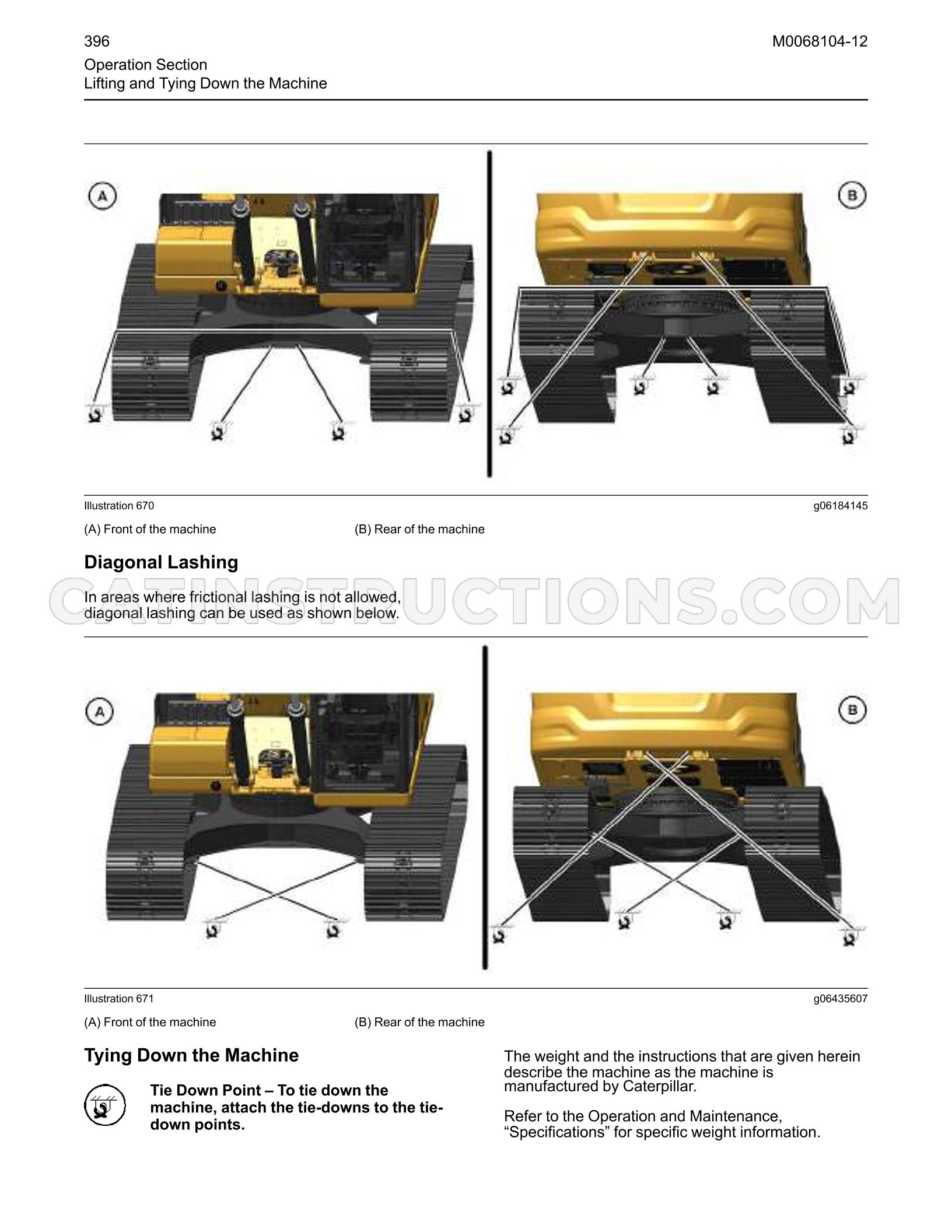 396

M0068104-12

Operation Section
Lifting and Tying Down the Machine

A

B

Illustration 670

g06184145

(A) Front of the machine

(B) Rear of the machine

Diagonal Lashing

In areas where frictional lashing is not allowed, diagonal lashing can be used as shown below.

A

B

Illustration 671

g06435607

(A) Front of the machine

(B) Rear of the machine

Tying Down the Machine

Tie Down Point – To tie down the machine, attach the tie-downs to the tie-down points.

The weight and the instructions that are given herein describe the machine as the machine is manufactured by Caterpillar.

Refer to the Operation and Maintenance, "Specifications" for specific weight information.

CATINSTRUCTIONS.COM